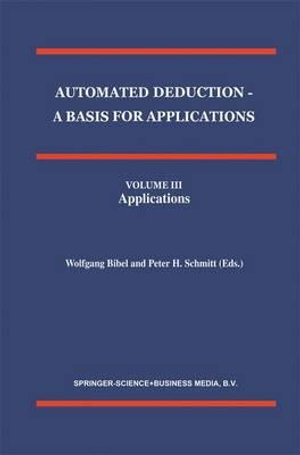 AUTOMATED DEDUCTION - A BASIS FOR APPLICATIONS

VOLUME III
Applications

Wolfgang Bibel and Peter H. Schmitt (Eds.)

SPRINGER-SCIENCE+BUSINESS MEDIA, B.V.